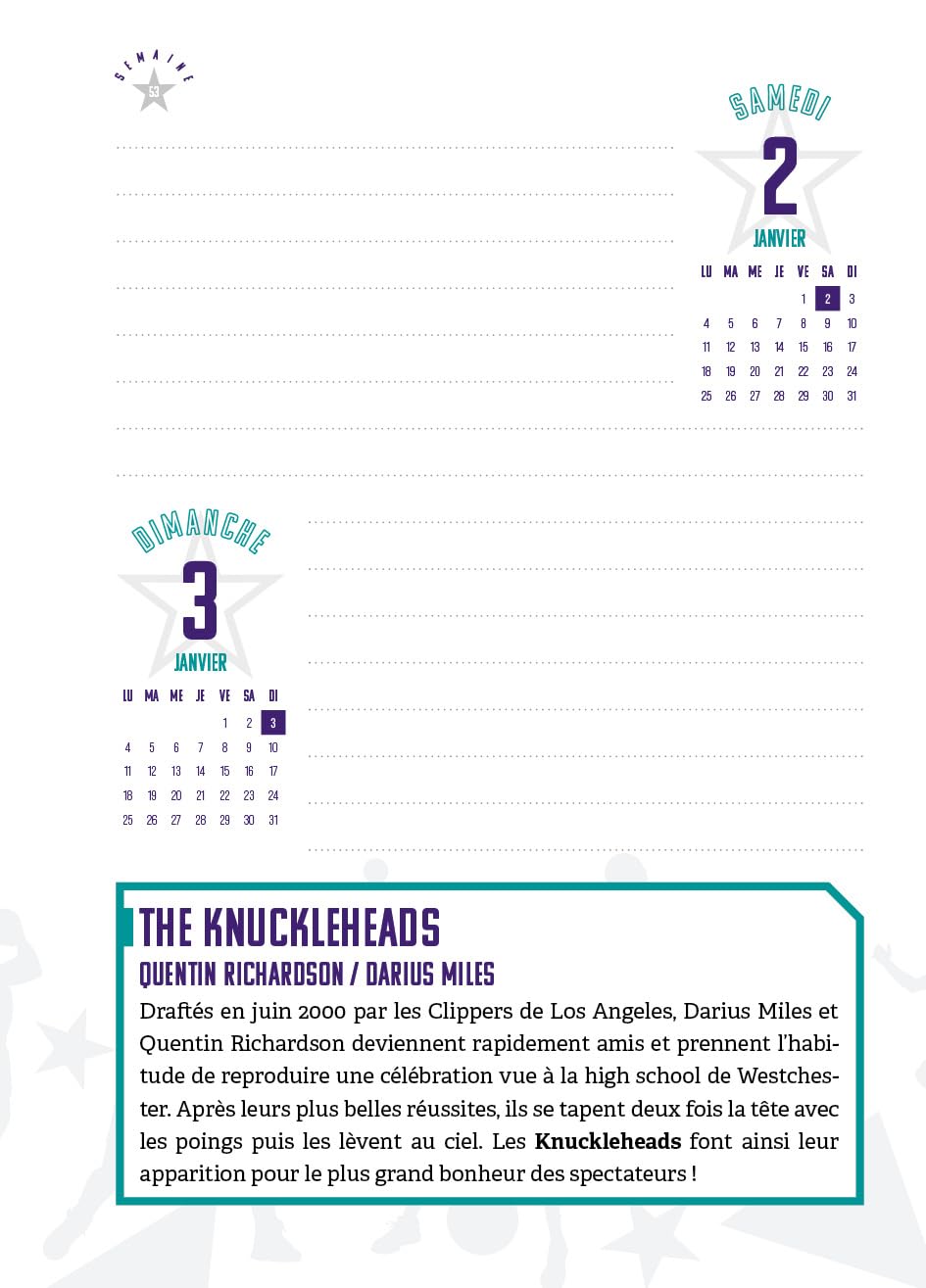 SEMAINE
53

SAMEDI
2
JANVIER

| LU | MA | ME | JE | VE | SA | DI |
|---|---|---|---|---|---|---|
| | | | | 1 | 2 | 3 |
| 4 | 5 | 6 | 7 | 8 | 9 | 10 |
| 11 | 12 | 13 | 14 | 15 | 16 | 17 |
| 18 | 19 | 20 | 21 | 22 | 23 | 24 |
| 25 | 26 | 27 | 28 | 29 | 30 | 31 |

DIMANCHE
3
JANVIER

| LU | MA | ME | JE | VE | SA | DI |
|---|---|---|---|---|---|---|
| | | | | 1 | 2 | 3 |
| 4 | 5 | 6 | 7 | 8 | 9 | 10 |
| 11 | 12 | 13 | 14 | 15 | 16 | 17 |
| 18 | 19 | 20 | 21 | 22 | 23 | 24 |
| 25 | 26 | 27 | 28 | 29 | 30 | 31 |

THE KNUCKLEHEADS
QUENTIN RICHARDSON / DARIUS MILES
Draftés en juin 2000 par les Clippers de Los Angeles, Darius Miles et Quentin Richardson deviennent rapidement amis et prennent l'habitude de reproduire une célébration vue à la high school de Westchester. Après leurs plus belles réussites, ils se tapent deux fois la tête avec les poings puis les lèvent au ciel. Les **Knuckleheads** font ainsi leur apparition pour le plus grand bonheur des spectateurs !